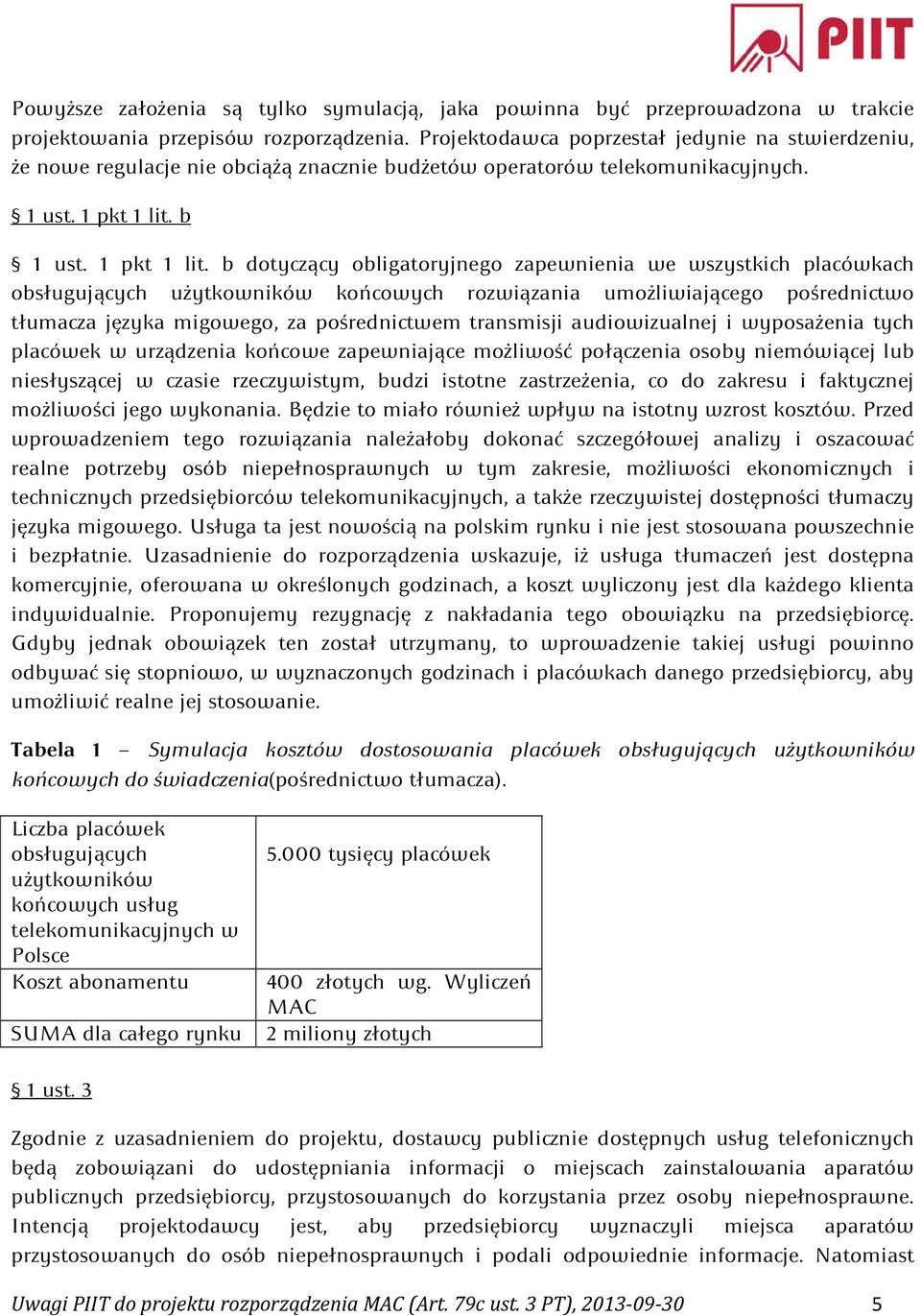 PIIT

Powyższe założenia są tylko symulacją, jaka powinna być przeprowadzona w trakcie projektowania przepisów rozporządzenia. Projektodawca poprzestał jedynie na stwierdzeniu, że nowe regulacje nie obciążą znacznie budżetów operatorów telekomunikacyjnych.

§ 1 ust. 1 pkt 1 lit. b

§ 1 ust. 1 pkt 1 lit. b dotyczący obligatoryjnego zapewnienia we wszystkich placówkach obsługujących użytkowników końcowych rozwiązania umożliwiającego pośrednictwo tłumacza języka migowego, za pośrednictwem transmisji audiowizualnej i wyposażenia tych placówek w urządzenia końcowe zapewniające możliwość połączenia osoby niemówiącej lub niesłyszącej w czasie rzeczywistym, budzi istotne zastrzeżenia, co do zakresu i faktycznej możliwości jego wykonania. Będzie to miało również wpływ na istotny wzrost kosztów. Przed wprowadzeniem tego rozwiązania należałoby dokonać szczegółowej analizy i oszacować realne potrzeby osób niepełnosprawnych w tym zakresie, możliwości ekonomicznych i technicznych przedsiębiorców telekomunikacyjnych, a także rzeczywistej dostępności tłumaczy języka migowego. Usługa ta jest nowością na polskim rynku i nie jest stosowana powszechnie i bezpłatnie. Uzasadnienie do rozporządzenia wskazuje, iż usługa tłumaczeń jest dostępna komercyjnie, oferowana w określonych godzinach, a koszt wyliczony jest dla każdego klienta indywidualnie. Proponujemy rezygnację z nakładania tego obowiązku na przedsiębiorcę. Gdyby jednak obowiązek ten został utrzymany, to wprowadzenie takiej usługi powinno odbywać się stopniowo, w wyznaczonych godzinach i placówkach danego przedsiębiorcy, aby umożliwić realne jej stosowanie.

Tabela 1 – Symulacja kosztów dostosowania placówek obsługujących użytkowników końcowych do świadczenia(pośrednictwo tłumacza).

| Liczba placówek obsługujących użytkowników końcowych usług telekomunikacyjnych w Polsce | 5.000 tysięcy placówek |
|---|---|
| Koszt abonamentu | 400 złotych wg. Wyliczeń MAC |
| SUMA dla całego rynku | 2 miliony złotych |

§ 1 ust. 3

Zgodnie z uzasadnieniem do projektu, dostawcy publicznie dostępnych usług telefonicznych będą zobowiązani do udostępniania informacji o miejscach zainstalowania aparatów publicznych przedsiębiorcy, przystosowanych do korzystania przez osoby niepełnosprawne. Intencją projektodawcy jest, aby przedsiębiorcy wyznaczyli miejsca aparatów przystosowanych do osób niepełnosprawnych i podali odpowiednie informacje. Natomiast

Uwagi PIIT do projektu rozporządzenia MAC (Art. 79c ust. 3 PT), 2013-09-30 5